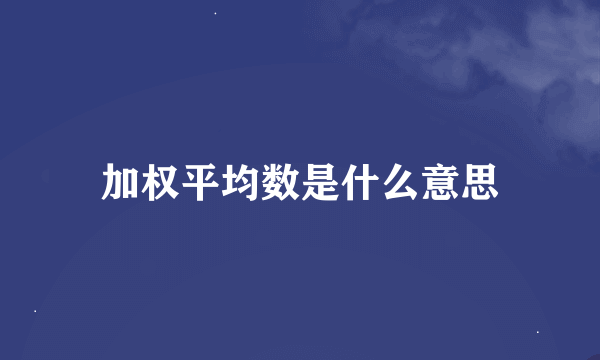 加权平均数是什么意思